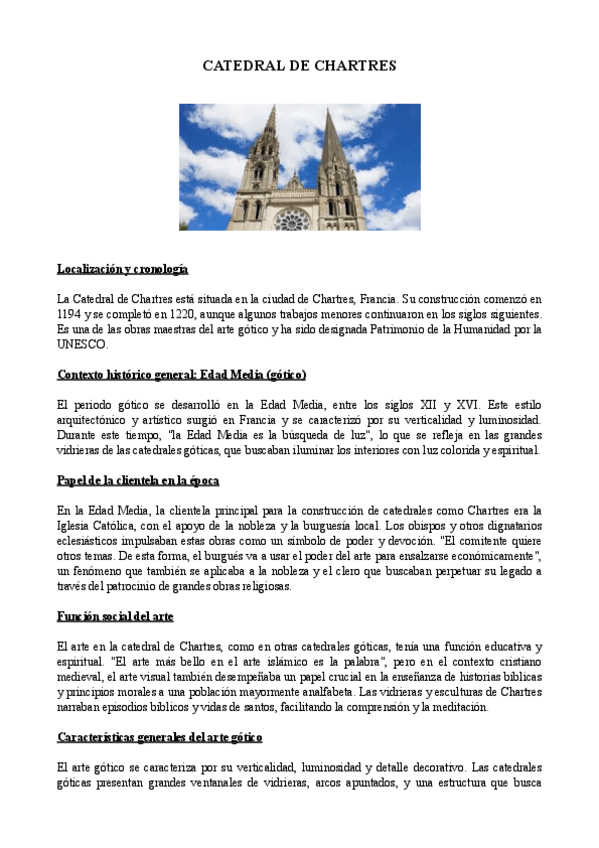 CATEDRAL DE CHARTRES

Localización y cronología

La Catedral de Chartres está situada en la ciudad de Chartres, Francia. Su construcción comenzó en 1194 y se completó en 1220, aunque algunos trabajos menores continuaron en los siglos siguientes. Es una de las obras maestras del arte gótico y ha sido designada Patrimonio de la Humanidad por la UNESCO.

Contexto histórico general: Edad Media (gótico)

El periodo gótico se desarrolló en la Edad Media, entre los siglos XII y XVI. Este estilo arquitectónico y artístico surgió en Francia y se caracterizó por su verticalidad y luminosidad. Durante este tiempo, "la Edad Media es la búsqueda de luz", lo que se refleja en las grandes vidrieras de las catedrales góticas, que buscaban iluminar los interiores con luz colorida y espiritual.

Papel de la clientela en la época

En la Edad Media, la clientela principal para la construcción de catedrales como Chartres era la Iglesia Católica, con el apoyo de la nobleza y la burguesía local. Los obispos y otros dignatarios eclesiásticos impulsaban estas obras como un símbolo de poder y devoción. "El comitente quiere otros temas. De esta forma, el burgués va a usar el poder del arte para ensalzarse económicamente", un fenómeno que también se aplicaba a la nobleza y el clero que buscaban perpetuar su legado a través del patrocinio de grandes obras religiosas.

Función social del arte

El arte en la catedral de Chartres, como en otras catedrales góticas, tenía una función educativa y espiritual. "El arte más bello en el arte islámico es la palabra", pero en el contexto cristiano medieval, el arte visual también desempeñaba un papel crucial en la enseñanza de historias bíblicas y principios morales a una población mayormente analfabeta. Las vidrieras y esculturas de Chartres narraban episodios bíblicos y vidas de santos, facilitando la comprensión y la meditación.

Características generales del arte gótico

El arte gótico se caracteriza por su verticalidad, luminosidad y detalle decorativo. Las catedrales góticas presentan grandes ventanales de vidrieras, arcos apuntados, y una estructura que busca